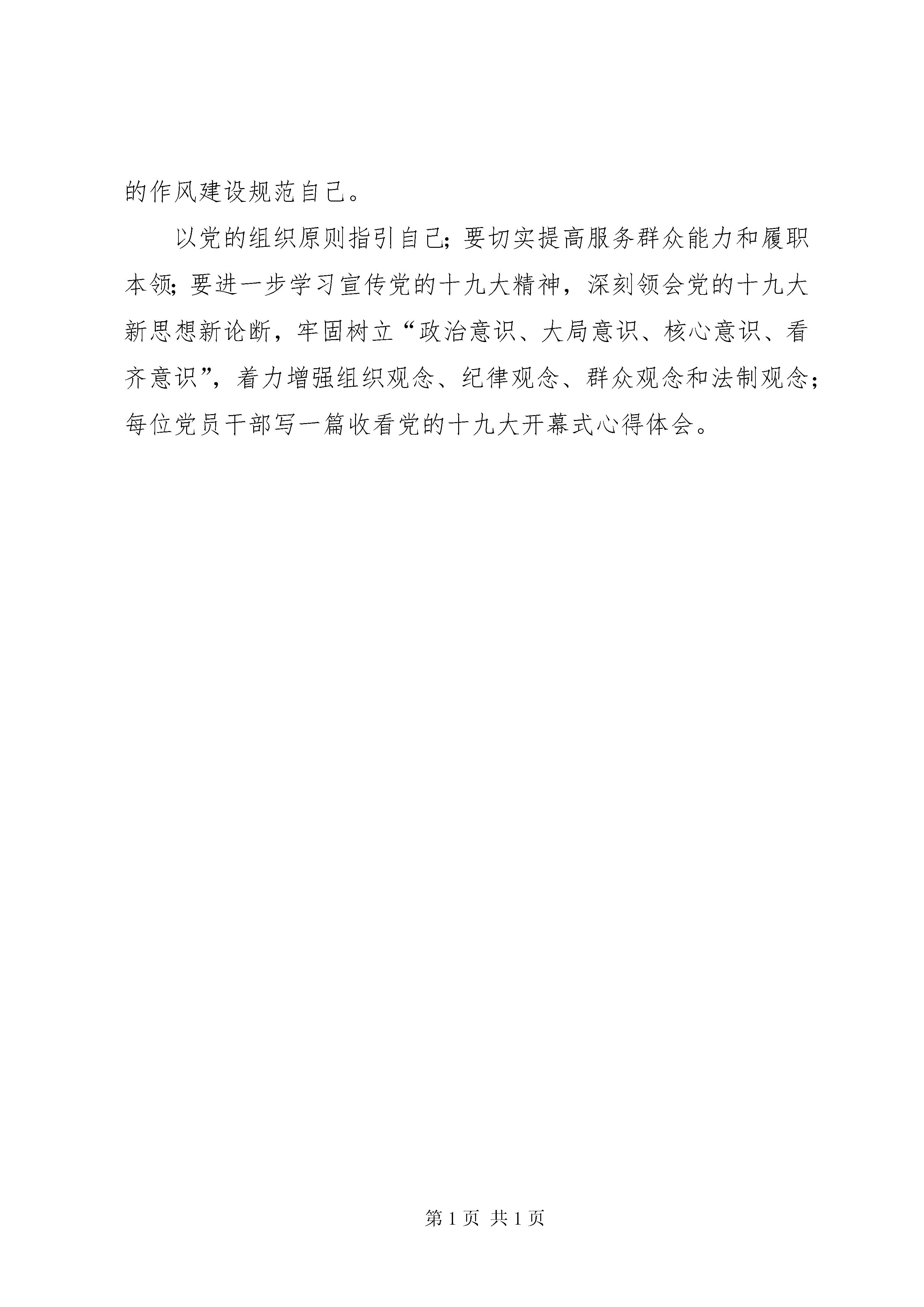 的作风建设规范自己。

以党的组织原则指引自己；要切实提高服务群众能力和履职本领；要进一步学习宣传党的十九大精神，深刻领会党的十九大新思想新论断，牢固树立“政治意识、大局意识、核心意识、看齐意识”，着力增强组织观念、纪律观念、群众观念和法制观念；每位党员干部写一篇收看党的十九大开幕式心得体会。

第 1 页 共 1 页